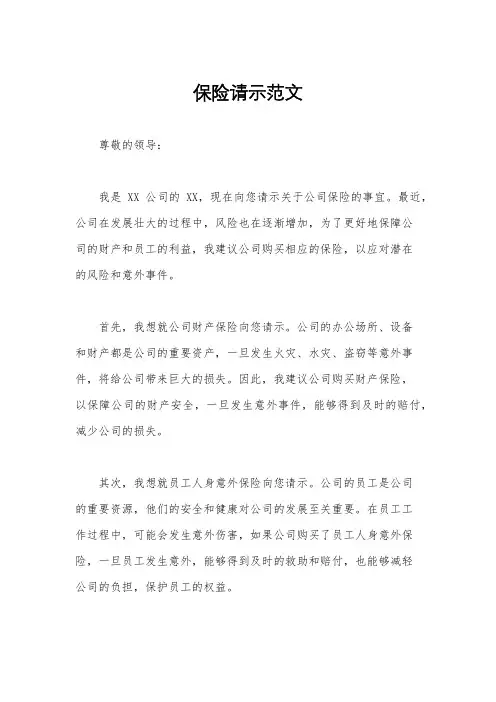 保险请示范文

尊敬的领导：

我是 XX 公司的 XX，现在向您请示关于公司保险的事宜。最近，公司在发展壮大的过程中，风险也在逐渐增加，为了更好地保障公司的财产和员工的利益，我建议公司购买相应的保险，以应对潜在的风险和意外事件。

首先，我想就公司财产保险向您请示。公司的办公场所、设备和财产都是公司的重要资产，一旦发生火灾、水灾、盗窃等意外事件，将给公司带来巨大的损失。因此，我建议公司购买财产保险，以保障公司的财产安全，一旦发生意外事件，能够得到及时的赔付，减少公司的损失。

其次，我想就员工人身意外保险向您请示。公司的员工是公司的重要资源，他们的安全和健康对公司的发展至关重要。在员工工作过程中，可能会发生意外伤害，如果公司购买了员工人身意外保险，一旦员工发生意外，能够得到及时的救助和赔付，也能够减轻公司的负担，保护员工的权益。